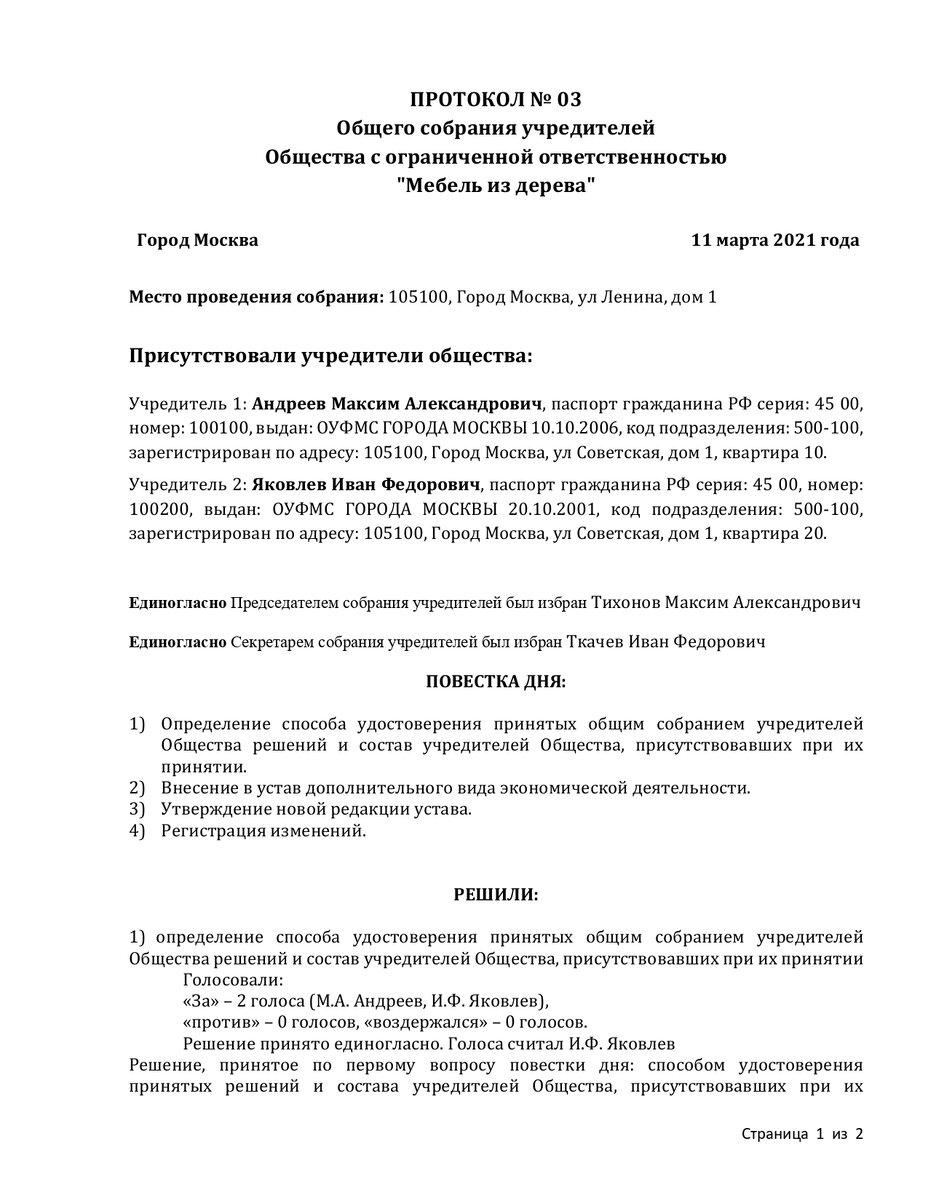 ПРОТОКОЛ № 03
Общего собрания учредителей
Общества с ограниченной ответственностью
"Мебель из дерева"

Город Москва

11 марта 2021 года

Место проведения собрания: 105100, Город Москва, ул Ленина, дом 1

Присутствовали учредители общества:

Учредитель 1: Андреев Максим Александрович, паспорт гражданина РФ серия: 45 00, номер: 100100, выдан: ОУФМС ГОРОДА МОСКВЫ 10.10.2006, код подразделения: 500-100, зарегистрирован по адресу: 105100, Город Москва, ул Советская, дом 1, квартира 10.

Учредитель 2: Яковлев Иван Федорович, паспорт гражданина РФ серия: 45 00, номер: 100200, выдан: ОУФМС ГОРОДА МОСКВЫ 20.10.2001, код подразделения: 500-100, зарегистрирован по адресу: 105100, Город Москва, ул Советская, дом 1, квартира 20.

Единогласно Председателем собрания учредителей был избран Тихонов Максим Александрович

Единогласно Секретарем собрания учредителей был избран Ткачев Иван Федорович

ПОВЕСТКА ДНЯ:

1) Определение способа удостоверения принятых общим собранием учредителей Общества решений и состав учредителей Общества, присутствовавших при их принятии.
2) Внесение в устав дополнительного вида экономической деятельности.
3) Утверждение новой редакции устава.
4) Регистрация изменений.

РЕШИЛИ:

1) определение способа удостоверения принятых общим собранием учредителей Общества решений и состав учредителей Общества, присутствовавших при их принятии
Голосовали:
«За» – 2 голоса (М.А. Андреев, И.Ф. Яковлев),
«против» – 0 голосов, «воздержался» – 0 голосов.
Решение принято единогласно. Голоса считал И.Ф. Яковлев
Решение, принятое по первому вопросу повестки дня: способом удостоверения принятых решений и состава учредителей Общества, присутствовавших при их

Страница 1 из 2